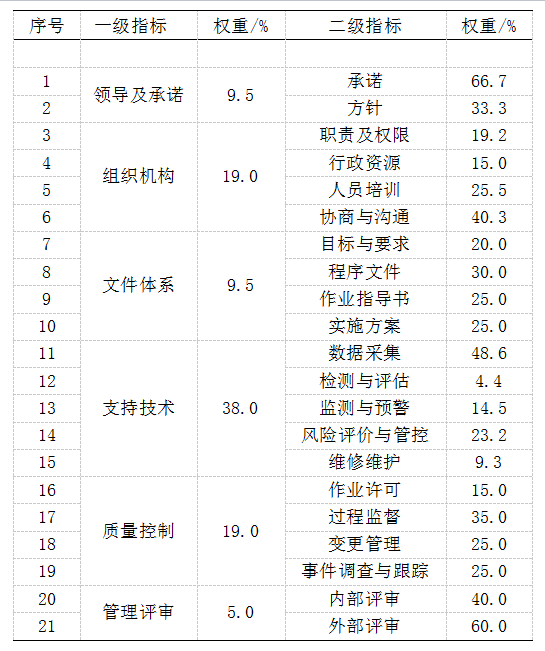 | 序号 | 一级指标 | 权重/% | 二级指标 | 权重/% |
|---|---|---|---|---|
| | | | | |
| 1 | 领导及承诺 | 9.5 | 承诺 | 66.7 |
| 2 | | | 方针 | 33.3 |
| 3 | 组织机构 | 19.0 | 职责及权限 | 19.2 |
| 4 | | | 行政资源 | 15.0 |
| 5 | | | 人员培训 | 25.5 |
| 6 | | | 协商与沟通 | 40.3 |
| 7 | 文件体系 | 9.5 | 目标与要求 | 20.0 |
| 8 | | | 程序文件 | 30.0 |
| 9 | | | 作业指导书 | 25.0 |
| 10 | | | 实施方案 | 25.0 |
| 11 | 支持技术 | 38.0 | 数据采集 | 48.6 |
| 12 | | | 检测与评估 | 4.4 |
| 13 | | | 监测与预警 | 14.5 |
| 14 | | | 风险评价与管控 | 23.2 |
| 15 | | | 维修维护 | 9.3 |
| 16 | 质量控制 | 19.0 | 作业许可 | 15.0 |
| 17 | | | 过程监督 | 35.0 |
| 18 | | | 变更管理 | 25.0 |
| 19 | | | 事件调查与跟踪 | 25.0 |
| 20 | 管理评审 | 5.0 | 内部评审 | 40.0 |
| 21 | | | 外部评审 | 60.0 |